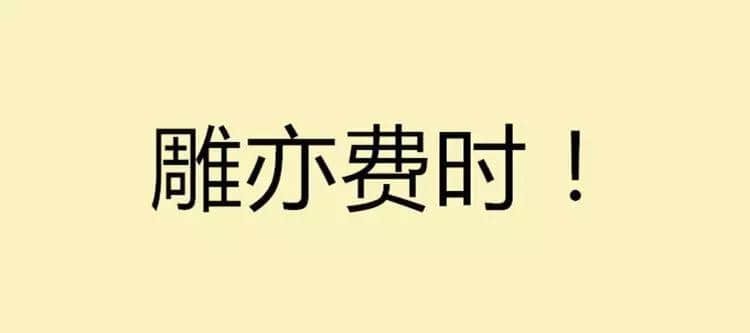 雕亦费时！